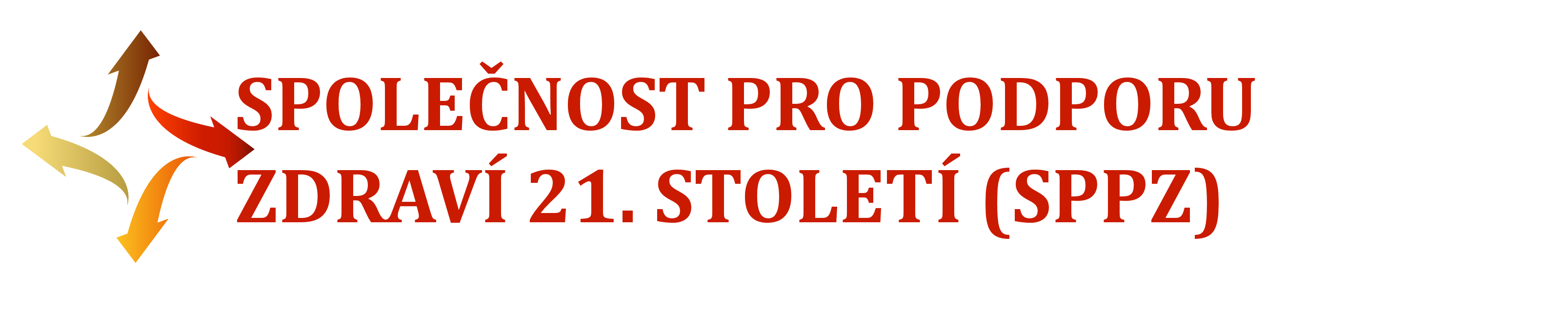 SPOLEČNOST PRO PODPORU ZDRAVÍ 21. STOLETÍ (SPPZ)